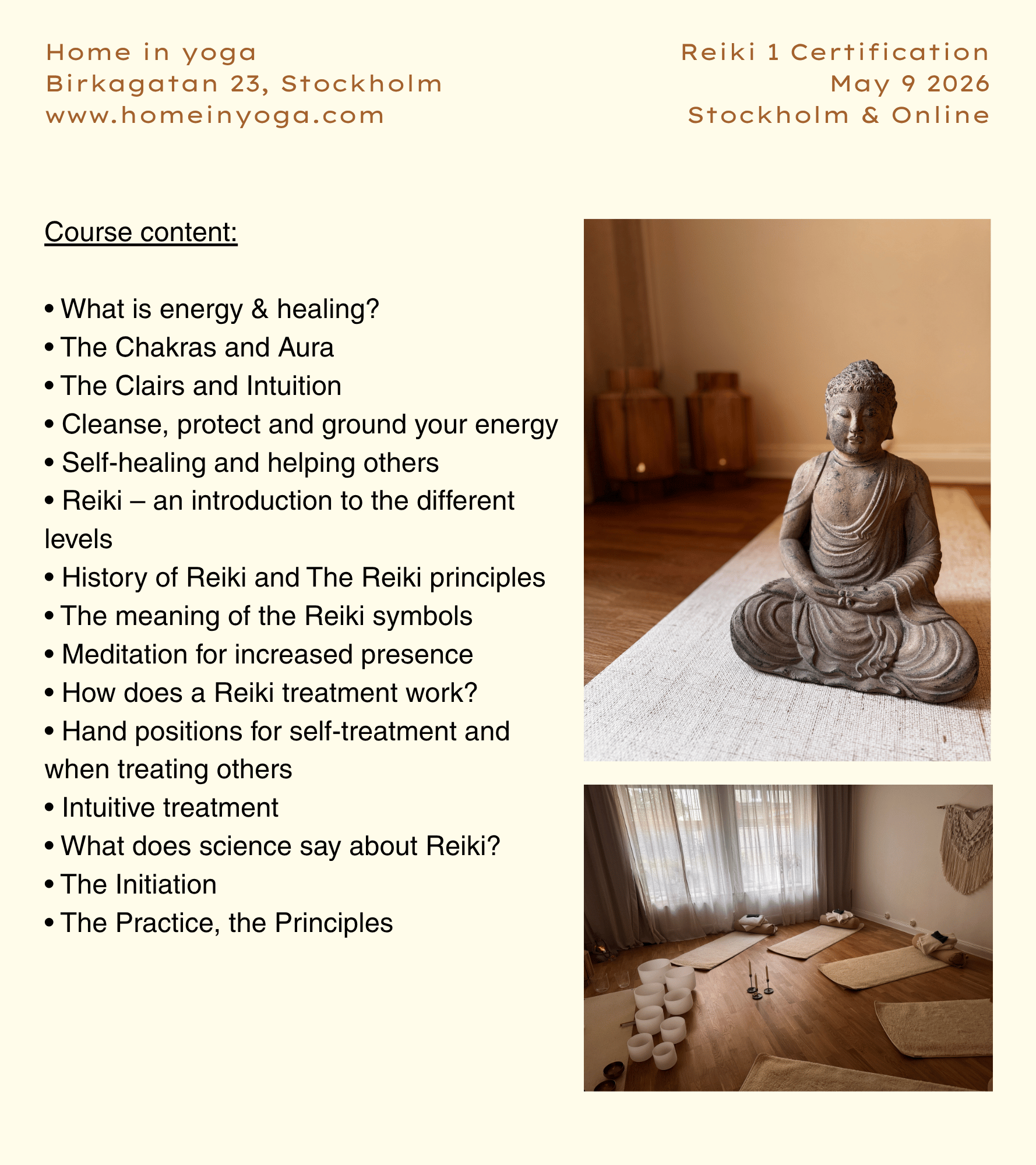 Home in yoga
Birkagatan 23, Stockholm
www.homeinyoga.com

Reiki 1 Certification
May 9 2026
Stockholm & Online

Course content:

• What is energy & healing?
• The Chakras and Aura
• The Clairs and Intuition
• Cleanse, protect and ground your energy
• Self-healing and helping others
• Reiki – an introduction to the different levels
• History of Reiki and The Reiki principles
• The meaning of the Reiki symbols
• Meditation for increased presence
• How does a Reiki treatment work?
• Hand positions for self-treatment and when treating others
• Intuitive treatment
• What does science say about Reiki?
• The Initiation
• The Practice, the Principles